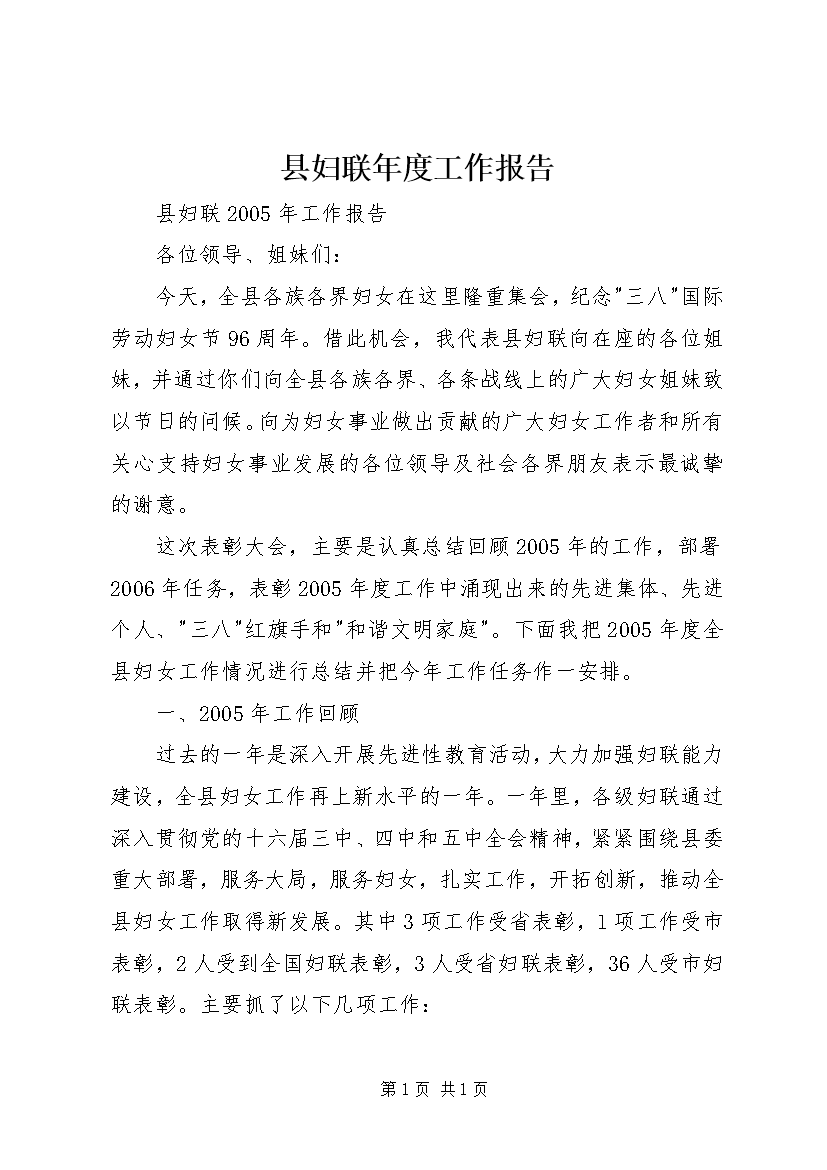 县妇联年度工作报告

县妇联2005年工作报告

各位领导、姐妹们：

今天，全县各族各界妇女在这里隆重集会，纪念"三八"国际劳动妇女节96周年。借此机会，我代表县妇联向在座的各位姐妹，并通过你们向全县各族各界、各条战线上的广大妇女姐妹致以节日的问候。向为妇女事业做出贡献的广大妇女工作者和所有关心支持妇女事业发展的各位领导及社会各界朋友表示最诚挚的谢意。

这次表彰大会，主要是认真总结回顾2005年的工作，部署2006年任务，表彰2005年度工作中涌现出来的先进集体、先进个人、"三八"红旗手和"和谐文明家庭"。下面我把2005年度全县妇女工作情况进行总结并把今年工作任务作一安排。

一、2005年工作回顾

过去的一年是深入开展先进性教育活动，大力加强妇联能力建设，全县妇女工作再上新水平的一年。一年里，各级妇联通过深入贯彻党的十六届三中、四中和五中全会精神，紧紧围绕县委重大部署，服务大局，服务妇女，扎实工作，开拓创新，推动全县妇女工作取得新发展。其中3项工作受省表彰，1项工作受市表彰，2人受到全国妇联表彰，3人受省妇联表彰，36人受市妇联表彰。主要抓了以下几项工作：

第1页 共1页